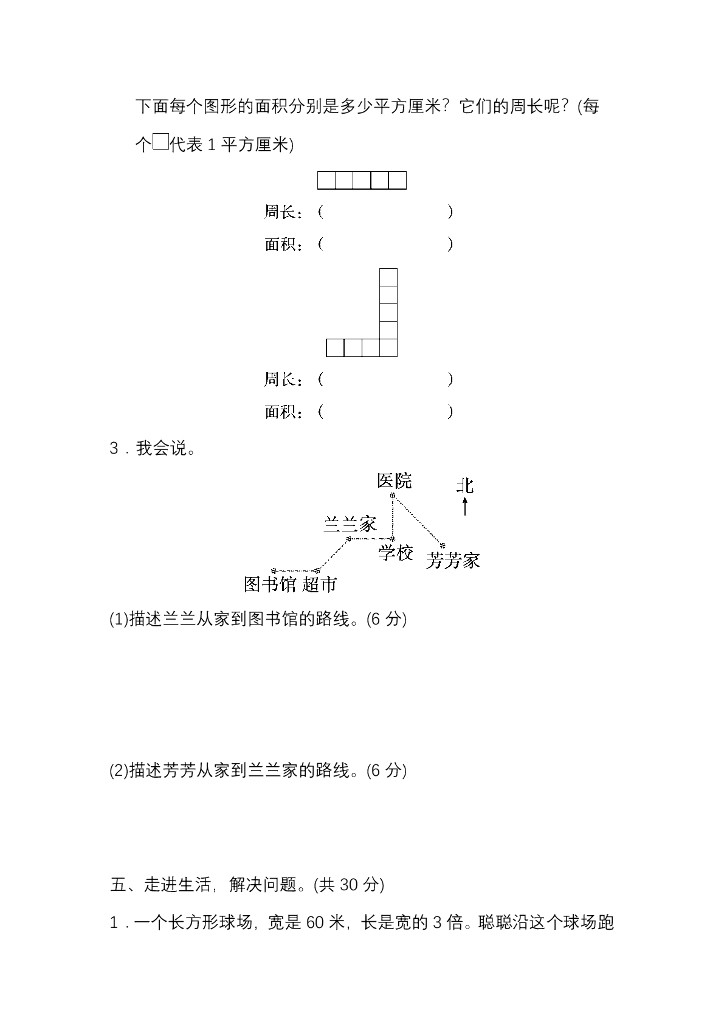 下面每个图形的面积分别是多少平方厘米？它们的周长呢？(每个□代表 1 平方厘米)

周长：（　　　　　　）

面积：（　　　　　　）

周长：（　　　　　　）

面积：（　　　　　　）

3．我会说。

医院

北

兰兰家

学校

芳芳家

图书馆

超市

(1)描述兰兰从家到图书馆的路线。(6 分)

(2)描述芳芳从家到兰兰家的路线。(6 分)

五、走进生活，解决问题。(共 30 分)

1．一个长方形球场，宽是 60 米，长是宽的 3 倍。聪聪沿这个球场跑